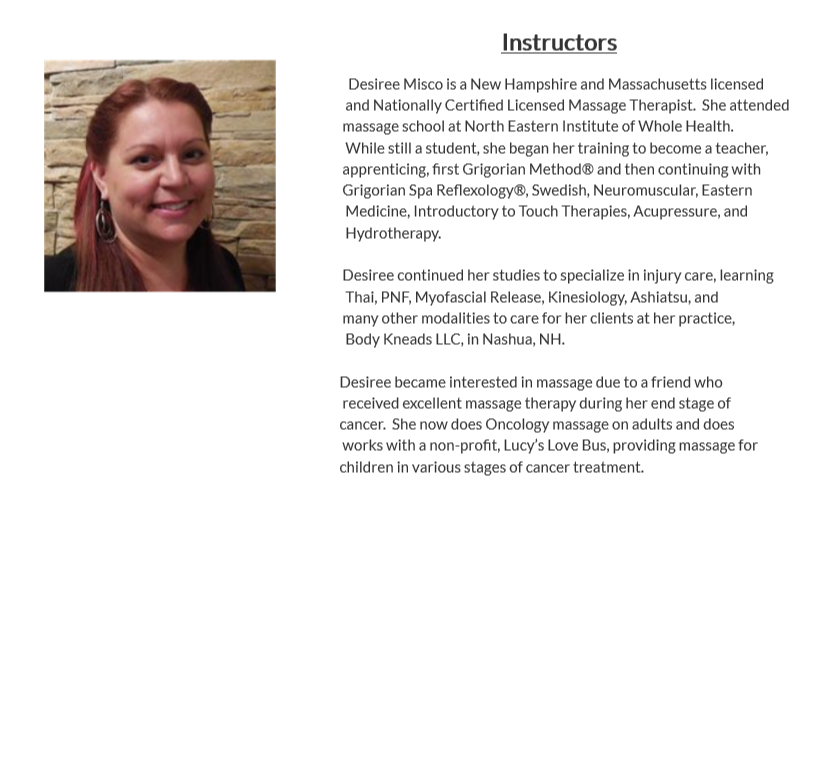 Instructors

Desiree Misco is a New Hampshire and Massachusetts licensed and Nationally Certified Licensed Massage Therapist. She attended massage school at North Eastern Institute of Whole Health. While still a student, she began her training to become a teacher, apprenticing, first Grigorian Method® and then continuing with Grigorian Spa Reflexology®, Swedish, Neuromuscular, Eastern Medicine, Introductory to Touch Therapies, Acupressure, and Hydrotherapy.

Desiree continued her studies to specialize in injury care, learning Thai, PNF, Myofascial Release, Kinesiology, Ashiatsu, and many other modalities to care for her clients at her practice, Body Kneads LLC, in Nashua, NH.

Desiree became interested in massage due to a friend who received excellent massage therapy during her end stage of cancer. She now does Oncology massage on adults and does works with a non-profit, Lucy's Love Bus, providing massage for children in various stages of cancer treatment.